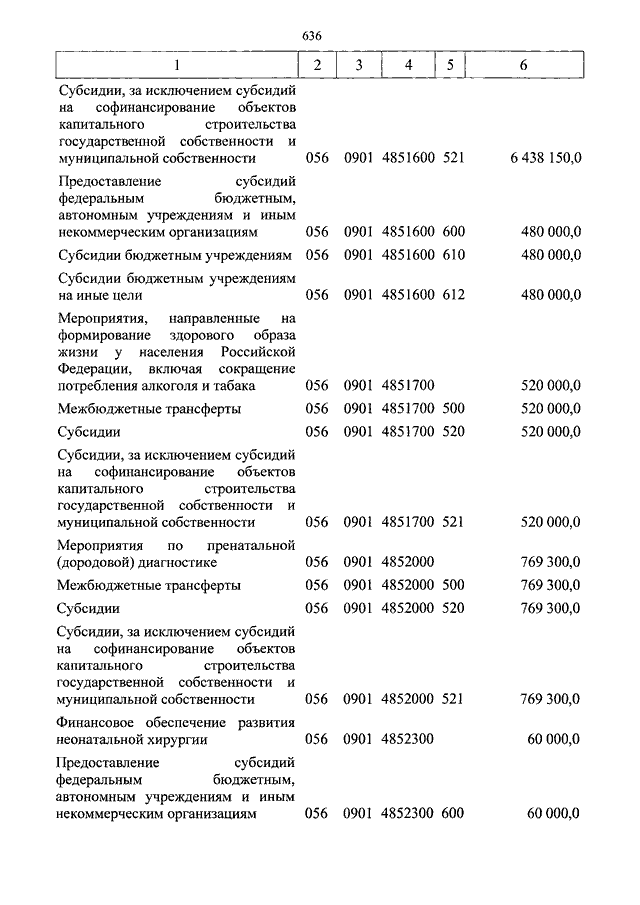 636

| 1 | 2 | 3 | 4 | 5 | 6 |
|---|---|---|---|---|---|
| Субсидии, за исключением субсидий на софинансирование объектов капитального строительства государственной собственности и муниципальной собственности | 056 | 0901 | 4851600 | 521 | 6 438 150,0 |
| Предоставление субсидий федеральным бюджетным, автономным учреждениям и иным некоммерческим организациям | 056 | 0901 | 4851600 | 600 | 480 000,0 |
| Субсидии бюджетным учреждениям | 056 | 0901 | 4851600 | 610 | 480 000,0 |
| Субсидии бюджетным учреждениям на иные цели | 056 | 0901 | 4851600 | 612 | 480 000,0 |
| Мероприятия, направленные на формирование здорового образа жизни у населения Российской Федерации, включая сокращение потребления алкоголя и табака | 056 | 0901 | 4851700 | | 520 000,0 |
| Межбюджетные трансферты | 056 | 0901 | 4851700 | 500 | 520 000,0 |
| Субсидии | 056 | 0901 | 4851700 | 520 | 520 000,0 |
| Субсидии, за исключением субсидий на софинансирование объектов капитального строительства государственной собственности и муниципальной собственности | 056 | 0901 | 4851700 | 521 | 520 000,0 |
| Мероприятия по пренатальной (дородовой) диагностике | 056 | 0901 | 4852000 | | 769 300,0 |
| Межбюджетные трансферты | 056 | 0901 | 4852000 | 500 | 769 300,0 |
| Субсидии | 056 | 0901 | 4852000 | 520 | 769 300,0 |
| Субсидии, за исключением субсидий на софинансирование объектов капитального строительства государственной собственности и муниципальной собственности | 056 | 0901 | 4852000 | 521 | 769 300,0 |
| Финансовое обеспечение развития неонатальной хирургии | 056 | 0901 | 4852300 | | 60 000,0 |
| Предоставление субсидий федеральным бюджетным, автономным учреждениям и иным некоммерческим организациям | 056 | 0901 | 4852300 | 600 | 60 000,0 |